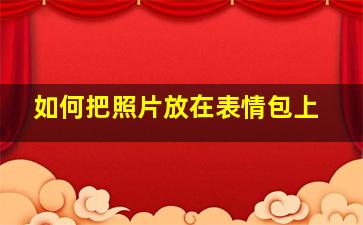 如何把照片放在表情包上